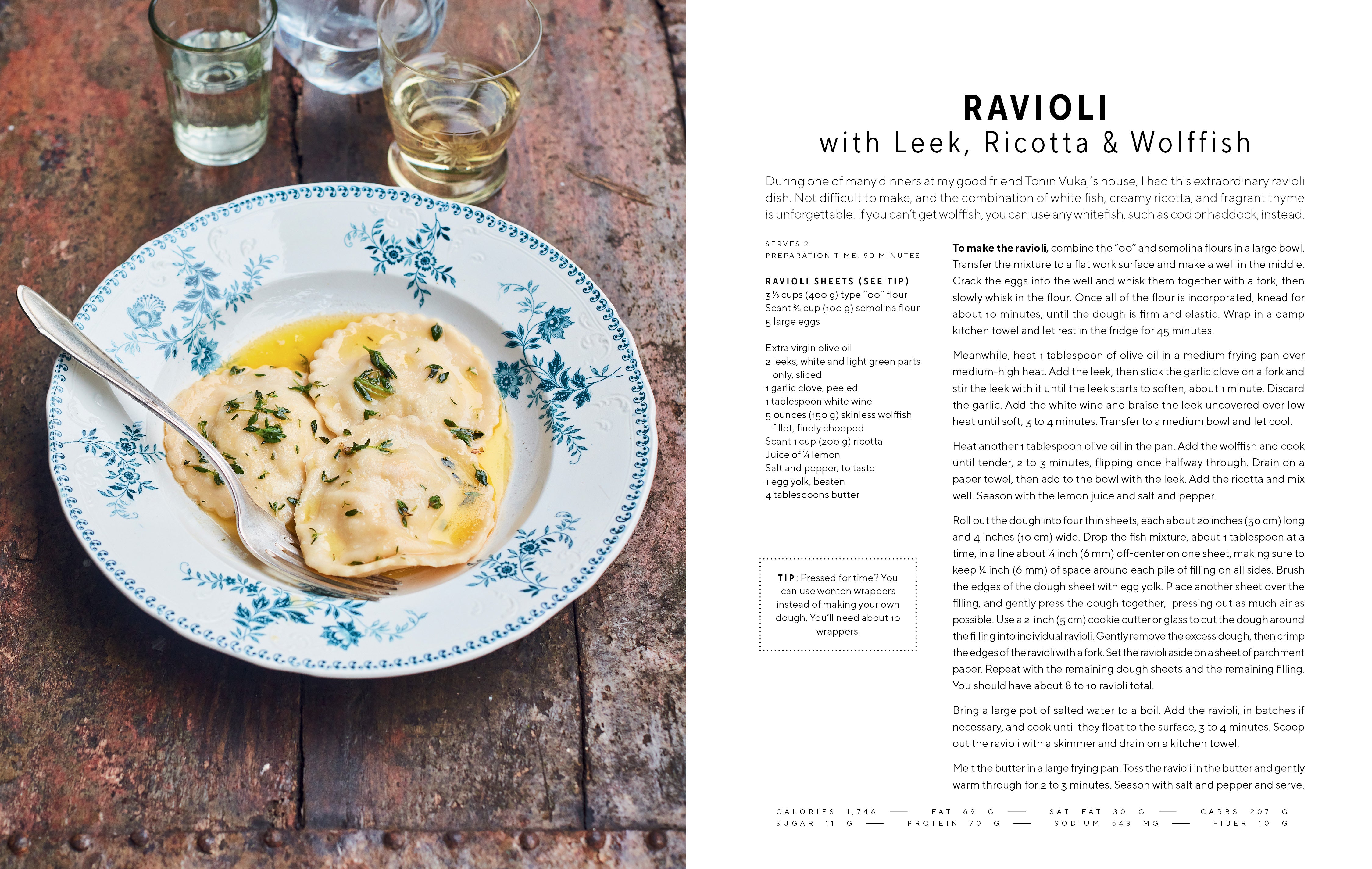 RAVIOLI
with Leek, Ricotta & Wolffish

During one of many dinners at my good friend Tonin Vukaj's house, I had this extraordinary ravioli dish. Not difficult to make, and the combination of white fish, creamy ricotta, and fragrant thyme is unforgettable. If you can't get wolffish, you can use any whitefish, such as cod or haddock, instead.

SERVES 2
PREPARATION TIME: 90 MINUTES

RAVIOLI SHEETS (SEE TIP)
3⅓ cups (400 g) type "00" flour
Scant ⅔ cup (100 g) semolina flour
5 large eggs

Extra virgin olive oil
2 leeks, white and light green parts only, sliced
1 garlic clove, peeled
1 tablespoon white wine
5 ounces (150 g) skinless wolffish fillet, finely chopped
Scant 1 cup (200 g) ricotta
Juice of ¼ lemon
Salt and pepper, to taste
1 egg yolk, beaten
4 tablespoons butter

TIP: Pressed for time? You can use wonton wrappers instead of making your own dough. You'll need about 10 wrappers.

To make the ravioli, combine the "00" and semolina flours in a large bowl. Transfer the mixture to a flat work surface and make a well in the middle. Crack the eggs into the well and whisk them together with a fork, then slowly whisk in the flour. Once all of the flour is incorporated, knead for about 10 minutes, until the dough is firm and elastic. Wrap in a damp kitchen towel and let rest in the fridge for 45 minutes.

Meanwhile, heat 1 tablespoon of olive oil in a medium frying pan over medium-high heat. Add the leek, then stick the garlic clove on a fork and stir the leek with it until the leek starts to soften, about 1 minute. Discard the garlic. Add the white wine and braise the leek uncovered over low heat until soft, 3 to 4 minutes. Transfer to a medium bowl and let cool.

Heat another 1 tablespoon olive oil in the pan. Add the wolffish and cook until tender, 2 to 3 minutes, flipping once halfway through. Drain on a paper towel, then add to the bowl with the leek. Add the ricotta and mix well. Season with the lemon juice and salt and pepper.

Roll out the dough into four thin sheets, each about 20 inches (50 cm) long and 4 inches (10 cm) wide. Drop the fish mixture, about 1 tablespoon at a time, in a line about ¼ inch (6 mm) off-center on one sheet, making sure to keep ¼ inch (6 mm) of space around each pile of filling on all sides. Brush the edges of the dough sheet with egg yolk. Place another sheet over the filling, and gently press the dough together, pressing out as much air as possible. Use a 2-inch (5 cm) cookie cutter or glass to cut the dough around the filling into individual ravioli. Gently remove the excess dough, then crimp the edges of the ravioli with a fork. Set the ravioli aside on a sheet of parchment paper. Repeat with the remaining dough sheets and the remaining filling. You should have about 8 to 10 ravioli total.

Bring a large pot of salted water to a boil. Add the ravioli, in batches if necessary, and cook until they float to the surface, 3 to 4 minutes. Scoop out the ravioli with a skimmer and drain on a kitchen towel.

Melt the butter in a large frying pan. Toss the ravioli in the butter and gently warm through for 2 to 3 minutes. Season with salt and pepper and serve.

CALORIES 1,746 — FAT 69 G — SAT FAT 30 G — CARBS 207 G
SUGAR 11 G — PROTEIN 70 G — SODIUM 543 MG — FIBER 10 G